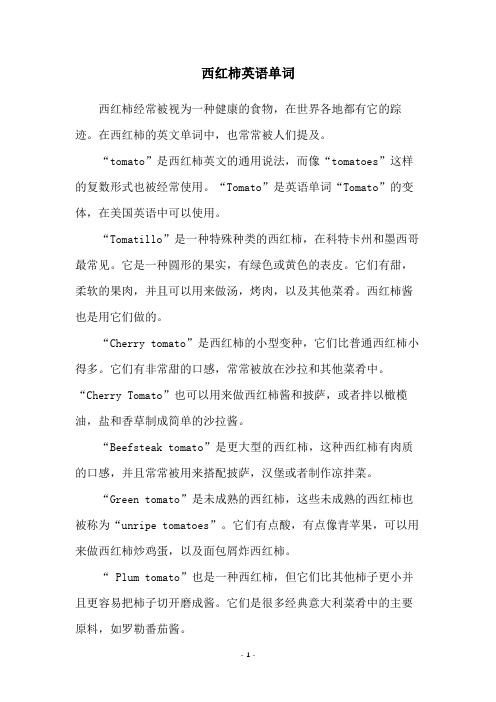 西红柿英语单词

西红柿经常被视为一种健康的食物，在世界各地都有它的踪迹。在西红柿的英文单词中，也常常被人们提及。

“tomato”是西红柿英文的通用说法，而像“tomatoes”这样的复数形式也被经常使用。“Tomato”是英语单词“Tomato”的变体，在美国英语中可以使用。

“Tomatillo”是一种特殊种类的西红柿，在科特卡州和墨西哥最常见。它是一种圆形的果实，有绿色或黄色的表皮。它们有甜，柔软的果肉，并且可以用来做汤，烤肉，以及其他菜肴。西红柿酱也是用它们做的。

“Cherry tomato”是西红柿的小型变种，它们比普通西红柿小得多。它们有非常甜的口感，常常被放在沙拉和其他菜肴中。“Cherry Tomato”也可以用来做西红柿酱和披萨，或者拌以橄榄油，盐和香草制成简单的沙拉酱。

“Beefsteak tomato”是更大型的西红柿，这种西红柿有肉质的口感，并且常常被用来搭配披萨，汉堡或者制作凉拌菜。

“Green tomato”是未成熟的西红柿，这些未成熟的西红柿也被称为“unripe tomatoes”。它们有点酸，有点像青苹果，可以用来做西红柿炒鸡蛋，以及面包屑炸西红柿。

“ Plum tomato”也是一种西红柿，但它们比其他柿子更小并且更容易把柿子切开磨成酱。它们是很多经典意大利菜肴中的主要原料，如罗勒番茄酱。

- 1 -